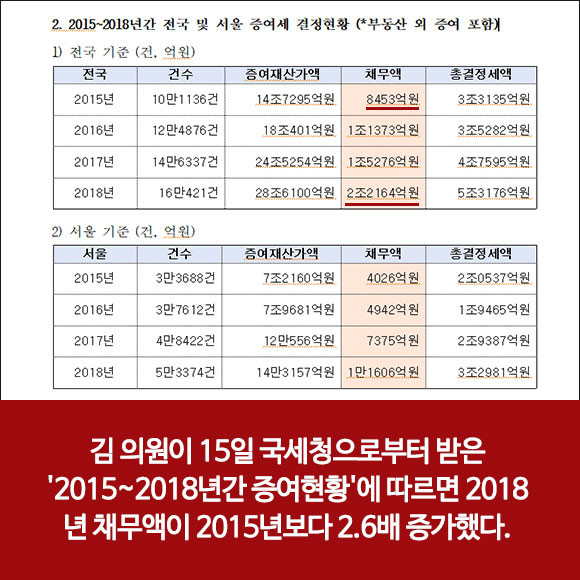 2. 2015~2018년간 전국 및 서울 증여세 결정현황 (*부동산 외 증여 포함)

1) 전국 기준 (건, 억원)

| 전국 | 건수 | 증여재산가액 | 채무액 | 총결정세액 |
|---|---|---|---|---|
| 2015년 | 10만1136건 | 14조7295억원 | 8453억원 | 3조3135억원 |
| 2016년 | 12만4876건 | 18조401억원 | 1조1373억원 | 3조5282억원 |
| 2017년 | 14만6337건 | 24조5254억원 | 1조5276억원 | 4조7595억원 |
| 2018년 | 16만421건 | 28조6100억원 | 2조2164억원 | 5조3176억원 |

2) 서울 기준 (건, 억원)

| 서울 | 건수 | 증여재산가액 | 채무액 | 총결정세액 |
|---|---|---|---|---|
| 2015년 | 3만3688건 | 7조2160억원 | 4026억원 | 2조0537억원 |
| 2016년 | 3만7612건 | 7조9681억원 | 4942억원 | 1조9465억원 |
| 2017년 | 4만8422건 | 12만556억원 | 7375억원 | 2조9387억원 |
| 2018년 | 5만3374건 | 14만3157억원 | 1만1606억원 | 3조2981억원 |

김 의원이 15일 국세청으로부터 받은 '2015~2018년간 증여현황'에 따르면 2018년 채무액이 2015년보다 2.6배 증가했다.